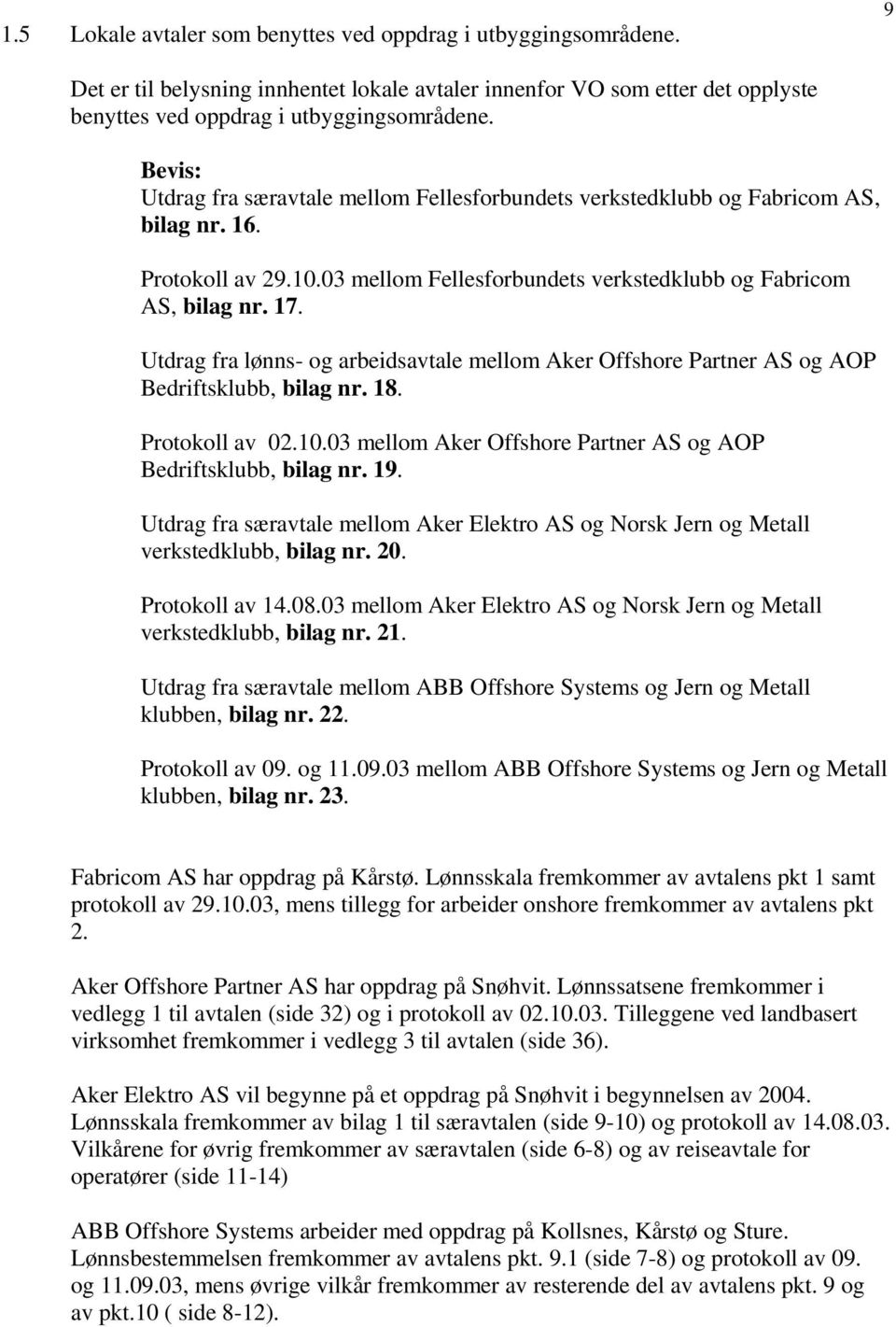 9

1.5 Lokale avtaler som benyttes ved oppdrag i utbyggingsområdene.

Det er til belysning innhentet lokale avtaler innenfor VO som etter det opplyste benyttes ved oppdrag i utbyggingsområdene.

Bevis:
Utdrag fra særavtale mellom Fellesforbundets verkstedklubb og Fabricom AS, bilag nr. 16.

Protokoll av 29.10.03 mellom Fellesforbundets verkstedklubb og Fabricom AS, bilag nr. 17.

Utdrag fra lønns- og arbeidsavtale mellom Aker Offshore Partner AS og AOP Bedriftsklubb, bilag nr. 18.

Protokoll av 02.10.03 mellom Aker Offshore Partner AS og AOP Bedriftsklubb, bilag nr. 19.

Utdrag fra særavtale mellom Aker Elektro AS og Norsk Jern og Metall verkstedklubb, bilag nr. 20.

Protokoll av 14.08.03 mellom Aker Elektro AS og Norsk Jern og Metall verkstedklubb, bilag nr. 21.

Utdrag fra særavtale mellom ABB Offshore Systems og Jern og Metall klubben, bilag nr. 22.

Protokoll av 09. og 11.09.03 mellom ABB Offshore Systems og Jern og Metall klubben, bilag nr. 23.

Fabricom AS har oppdrag på Kårstø. Lønnsskala fremkommer av avtalens pkt 1 samt protokoll av 29.10.03, mens tillegg for arbeider onshore fremkommer av avtalens pkt 2.

Aker Offshore Partner AS har oppdrag på Snøhvit. Lønnssatsene fremkommer i vedlegg 1 til avtalen (side 32) og i protokoll av 02.10.03. Tilleggene ved landbasert virksomhet fremkommer i vedlegg 3 til avtalen (side 36).

Aker Elektro AS vil begynne på et oppdrag på Snøhvit i begynnelsen av 2004. Lønnsskala fremkommer av bilag 1 til særavtalen (side 9-10) og protokoll av 14.08.03. Vilkårene for øvrig fremkommer av særavtalen (side 6-8) og av reiseavtale for operatører (side 11-14)

ABB Offshore Systems arbeider med oppdrag på Kollsnes, Kårstø og Sture. Lønnsbestemmelsen fremkommer av avtalens pkt. 9.1 (side 7-8) og protokoll av 09. og 11.09.03, mens øvrige vilkår fremkommer av resterende del av avtalens pkt. 9 og av pkt.10 ( side 8-12).